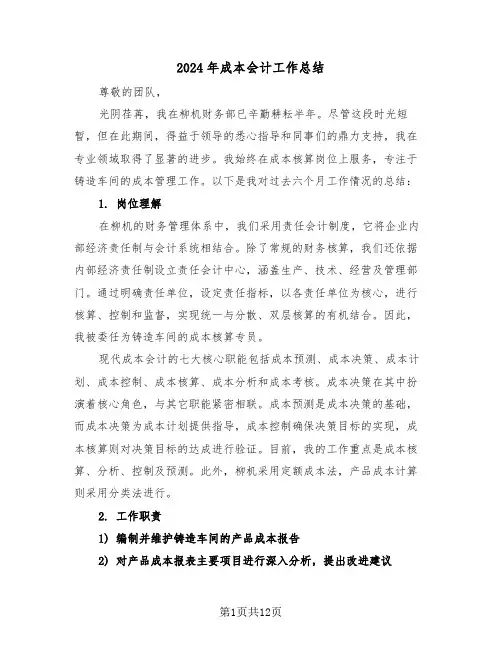 2024年成本会计工作总结

尊敬的团队，

光阴荏苒，我在柳机财务部已辛勤耕耘半年。尽管这段时光短暂，但在此期间，得益于领导的悉心指导和同事们的鼎力支持，我在专业领域取得了显著的进步。我始终在成本核算岗位上服务，专注于铸造车间的成本管理工作。以下是我对过去六个月工作情况的总结：

1. 岗位理解

在柳机的财务管理体系中，我们采用责任会计制度，它将企业内部经济责任制与会计系统相结合。除了常规的财务核算，我们还依据内部经济责任制设立责任会计中心，涵盖生产、技术、经营及管理部门。通过明确责任单位，设定责任指标，以各责任单位为核心，进行核算、控制和监督，实现统一与分散、双层核算的有机结合。因此，我被委任为铸造车间的成本核算专员。

现代成本会计的七大核心职能包括成本预测、成本决策、成本计划、成本控制、成本核算、成本分析和成本考核。成本决策在其中扮演着核心角色，与其它职能紧密相联。成本预测是成本决策的基础，而成本决策为成本计划提供指导，成本控制确保决策目标的实现，成本核算则对决策目标的达成进行验证。目前，我的工作重点是成本核算、分析、控制及预测。此外，柳机采用定额成本法，产品成本计算则采用分类法进行。

2. 工作职责

1) 编制并维护铸造车间的产品成本报告

2) 对产品成本报表主要项目进行深入分析，提出改进建议

第1页共12页